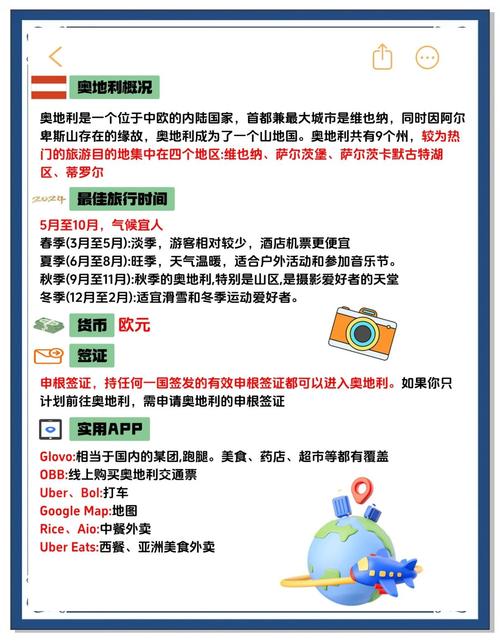 奥地利概况

奥地利是一个位于中欧的内陆国家，首都兼最大城市是维也纳，同时因阿尔卑斯山存在的缘故，奥地利成为了一个山地国。奥地利共有9个州，较为热门的旅游目的地集中在四个地区:维也纳、萨尔茨堡、萨尔茨卡默古特湖区、蒂罗尔

2024

最佳旅行时间

5月至10月，气候宜人
春季(3月至5月):淡季，游客相对较少，酒店机票更便宜
夏季(6月至8月):旺季，天气温暖，适合户外活动和参加音乐节。
秋季(9月至11月):秋季的奥地利,特别是山区,是摄影爱好者的天堂
冬季(12月至2月):适宜滑雪和冬季运动爱好者。

货币 欧元

签证

申根签证，持任何一国签发的有效申根签证都可以进入奥地利。如果你只计划前往奥地利，需申请奥地利的申根签证

实用APP

Glovo:相当于国内的某团,跑腿。美食、药店、超市等都有覆盖
OBB:线上购买奥地利交通票
Uber、Bol:打车
Google Map:地图
Rice、Aio:中餐外卖
Uber Eats:西餐、亚洲美食外卖